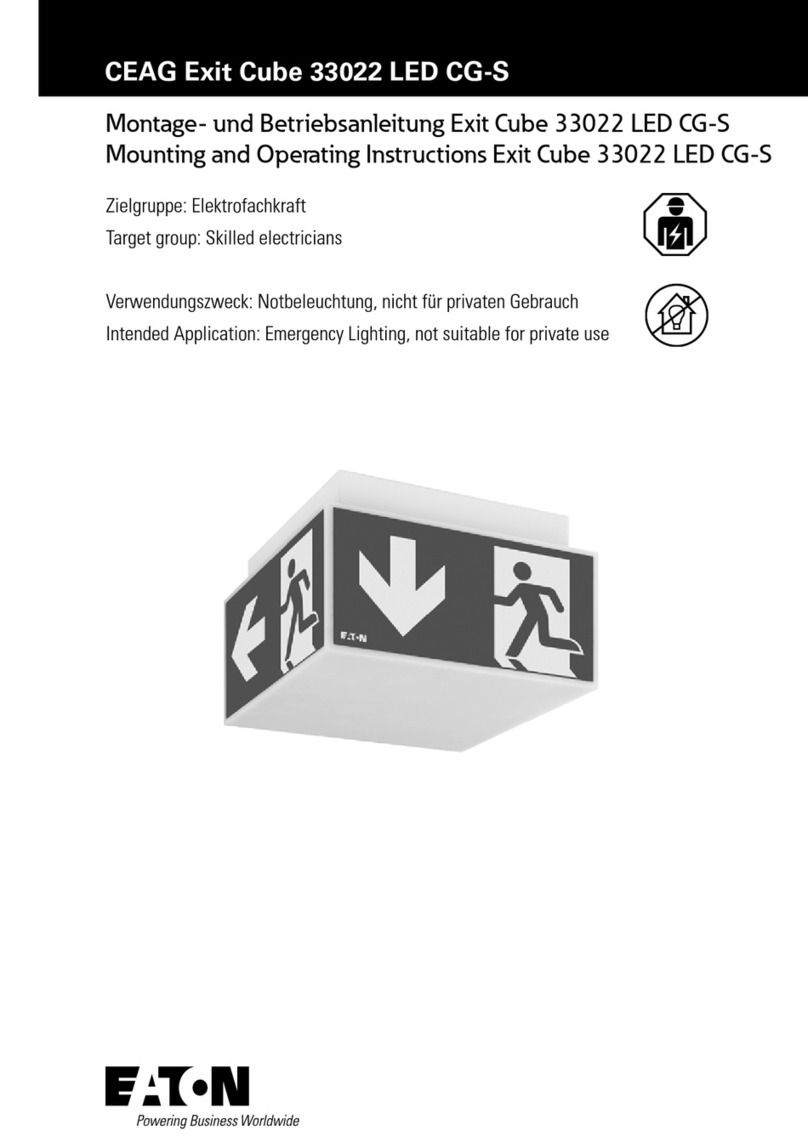 CEAG Exit Cube 33022 LED CG-S

Montage- und Betriebsanleitung Exit Cube 33022 LED CG-S
Mounting and Operating Instructions Exit Cube 33022 LED CG-S

Zielgruppe: Elektrofachkraft
Target group: Skilled electricians

Verwendungszweck: Notbeleuchtung, nicht für privaten Gebrauch
Intended Application: Emergency Lighting, not suitable for private use

EATON

EATON
Powering Business Worldwide